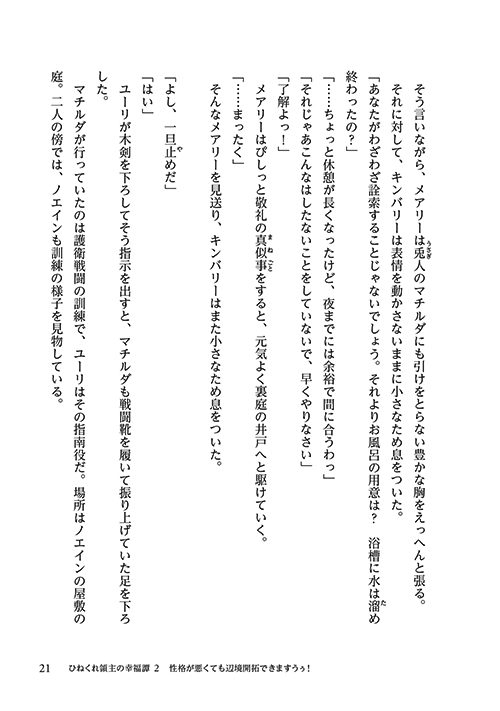 そう言いながら、メアリーは兎人のマチルダにも引けをとらない豊かな胸をえっへんと張る。

それに対して、キンバリーは表情を動かさないままに小さなため息をついた。

「あなたがわざわざ詮索することじゃないでしょう。それよりお風呂の用意は？　浴槽に水は溜め終わったの？」

「……ちょっと休憩が長くなったけど、夜までには余裕で間に合うわっ」

「それじゃあこんなはしたないことをしていないで、早くやりなさい」

「了解よっ！」

メアリーはぴしっと敬礼の真似事をすると、元気よく裏庭の井戸へと駆けていく。

「……まったく」

そんなメアリーを見送り、キンバリーはまた小さなため息をついた。

「よし、一旦止めだ」

「はい」

ユーリが木剣を下ろしてそう指示を出すと、マチルダも戦闘靴を履いて振り上げていた足を下ろした。

マチルダが行っていたのは護衛戦闘の訓練で、ユーリはその指南役だ。場所はノエインの屋敷の庭。二人の傍では、ノエインも訓練の様子を見物している。

21　ひねくれ領主の幸福譚 2　性格が悪くても辺境開拓できますうぅ！